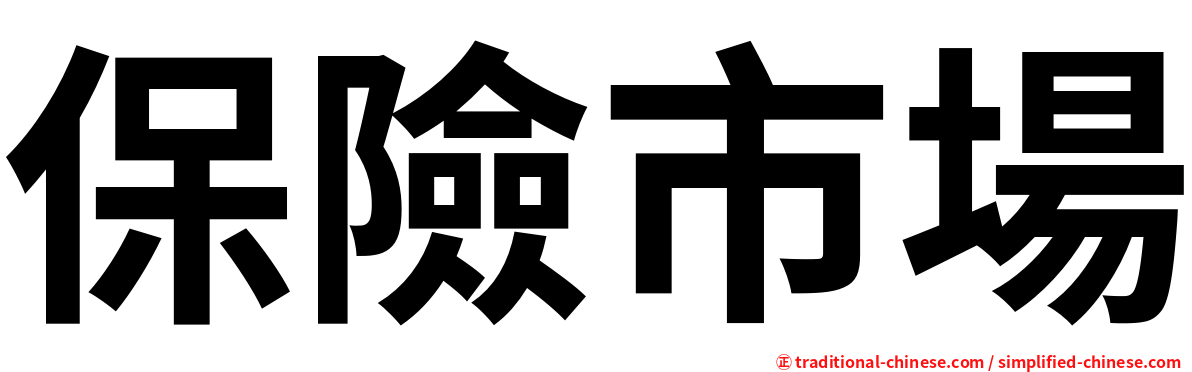 保險市場

㊣ traditional-chinese.com / simplified-chinese.com